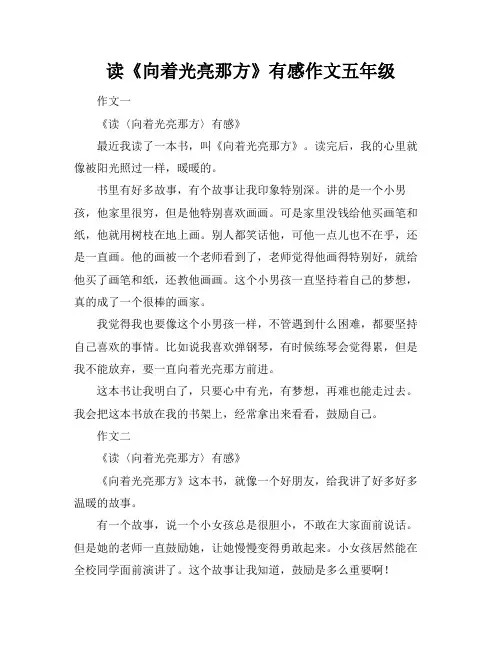 读《向着光亮那方》有感作文五年级

作文一

《读〈向着光亮那方〉有感》

最近我读了一本书，叫《向着光亮那方》。读完后，我的心里就像被阳光照过一样，暖暖的。

书里有好多故事，有个故事让我印象特别深。讲的是一个小男孩，他家里很穷，但是他特别喜欢画画。可是家里没钱给他买画笔和纸，他就用树枝在地上画。别人都笑话他，可他一点儿也不在乎，还是一直画。他的画被一个老师看到了，老师觉得他画得特别好，就给他买了画笔和纸，还教他画画。这个小男孩一直坚持着自己的梦想，真的成了一个很棒的画家。

我觉得我也要像这个小男孩一样，不管遇到什么困难，都要坚持自己喜欢的事情。比如说我喜欢弹钢琴，有时候练琴会觉得累，但是我不能放弃，要一直向着光亮那方前进。

这本书让我明白了，只要心中有光，有梦想，再难也能走过去。我会把这本书放在我的书架上，经常拿出来看看，鼓励自己。

作文二

《读〈向着光亮那方〉有感》

《向着光亮那方》这本书，就像一个好朋友，给我讲了好多好多温暖的故事。

有一个故事，说一个小女孩总是很胆小，不敢在大家面前说话。但是她的老师一直鼓励她，让她慢慢变得勇敢起来。小女孩居然能在全校同学面前演讲了。这个故事让我知道，鼓励是多么重要啊！